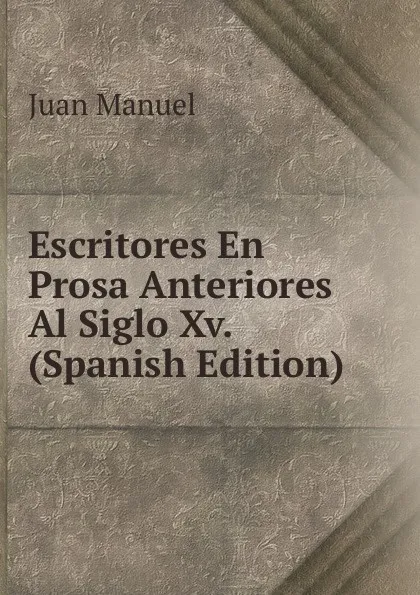 Juan Manuel

Escritores En Prosa Anteriores Al Siglo Xv. (Spanish Edition)